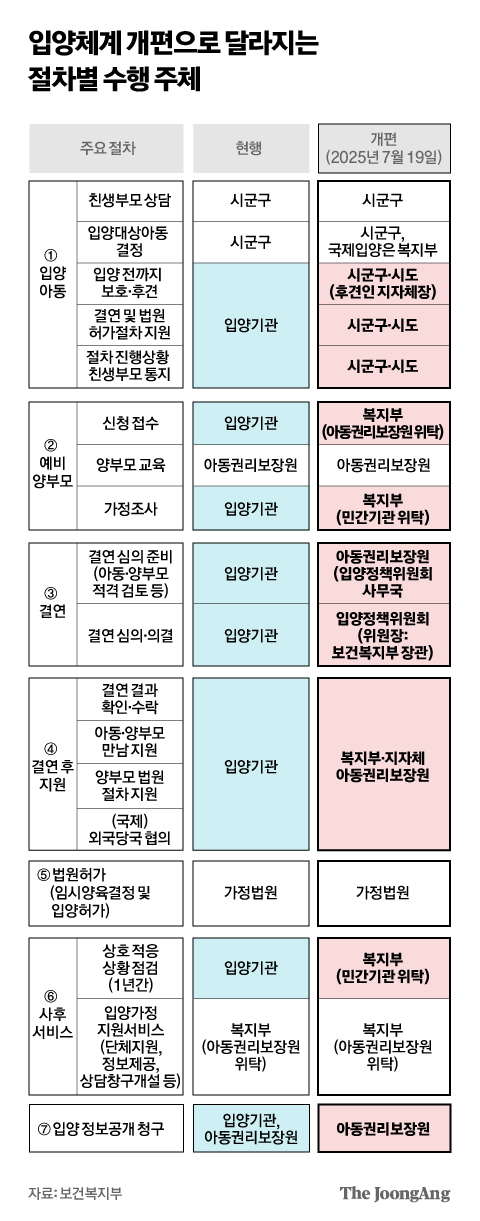 입양체계 개편으로 달라지는 절차별 수행 주체

| 주요 절차 | | 현행 | 개편 (2025년 7월 19일) |
|---|---|---|---|
| ① 입양 아동 | 친생부모 상담 | 시군구 | 시군구 |
| | 입양대상아동 결정 | 시군구 | 시군구, 국제입양은 복지부 |
| | 입양 전까지 보호·후견 | 입양기관 | 시군구·시도 (후견인 지자체장) |
| | 결연 및 법원 허가절차 지원 | 입양기관 | 시군구·시도 |
| | 절차 진행상황 친생부모 통지 | 입양기관 | 시군구·시도 |
| ② 예비 양부모 | 신청 접수 | 입양기관 | 복지부 (아동권리보장원 위탁) |
| | 양부모 교육 | 아동권리보장원 | 아동권리보장원 |
| | 가정조사 | 입양기관 | 복지부 (민간기관 위탁) |
| ③ 결연 | 결연 심의 준비 (아동·양부모 적격 검토 등) | 입양기관 | 아동권리보장원 (입양정책위원회 사무국 |
| | 결연 심의·의결 | 입양기관 | 입양정책위원회 (위원장: 보건복지부 장관) |
| ④ 결연 후 지원 | 결연 결과 확인·수락 | 입양기관 | 복지부·지자체 아동권리보장원 |
| | 아동·양부모 만남 지원 | 입양기관 | 복지부·지자체 아동권리보장원 |
| | 양부모 법원 절차 지원 | 입양기관 | 복지부·지자체 아동권리보장원 |
| | (국제) 외국당국 협의 | 입양기관 | 복지부·지자체 아동권리보장원 |
| ⑤ 법원허가 (임시양육결정 및 입양허가) | | 가정법원 | 가정법원 |
| ⑥ 사후 서비스 | 상호 적응 상황 점검 (1년간) | 입양기관 | 복지부 (민간기관 위탁) |
| | 입양가정 지원서비스 (단체지원, 정보제공, 상담창구개설 등) | 복지부 (아동권리보장원 위탁) | 복지부 (아동권리보장원 위탁) |
| ⑦ 입양 정보공개 청구 | | 입양기관, 아동권리보장원 | 아동권리보장원 |

자료: 보건복지부

The JoongAng